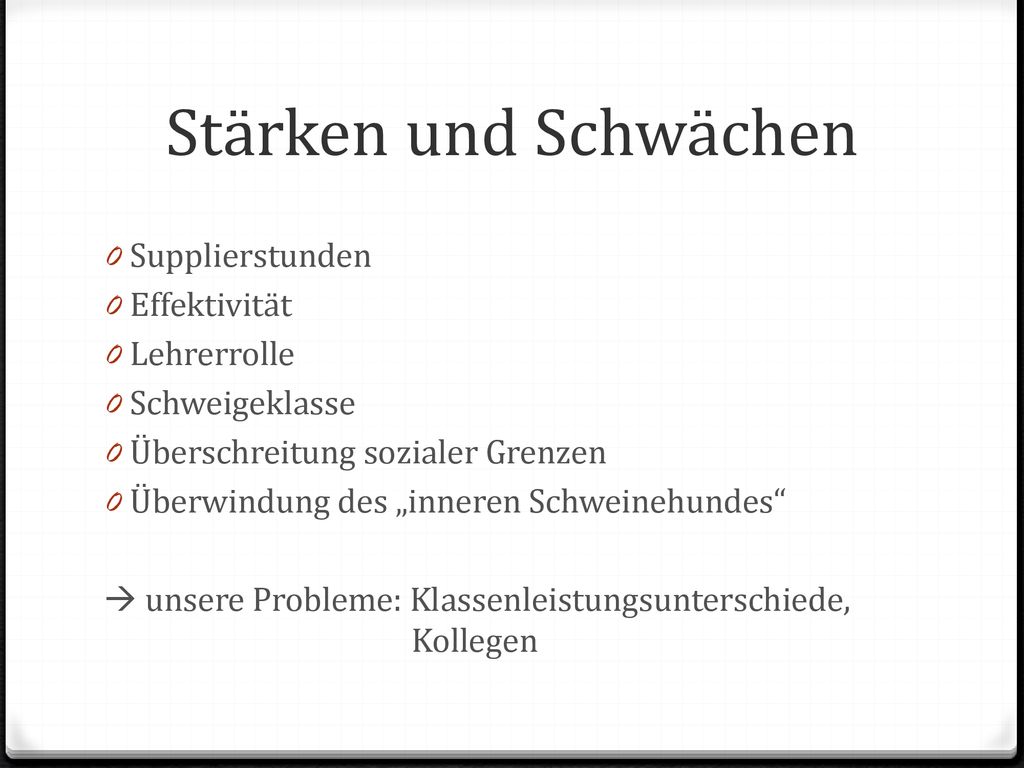 Stärken und Schwächen

0 Supplierstunden
0 Effektivität
0 Lehrerrolle
0 Schweigeklasse
0 Überschreitung sozialer Grenzen
0 Überwindung des „inneren Schweinehundes“

→ unsere Probleme: Klassenleistungsunterschiede, Kollegen